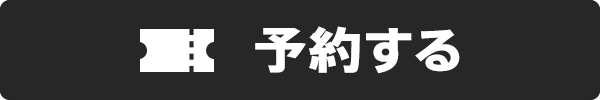 予約する